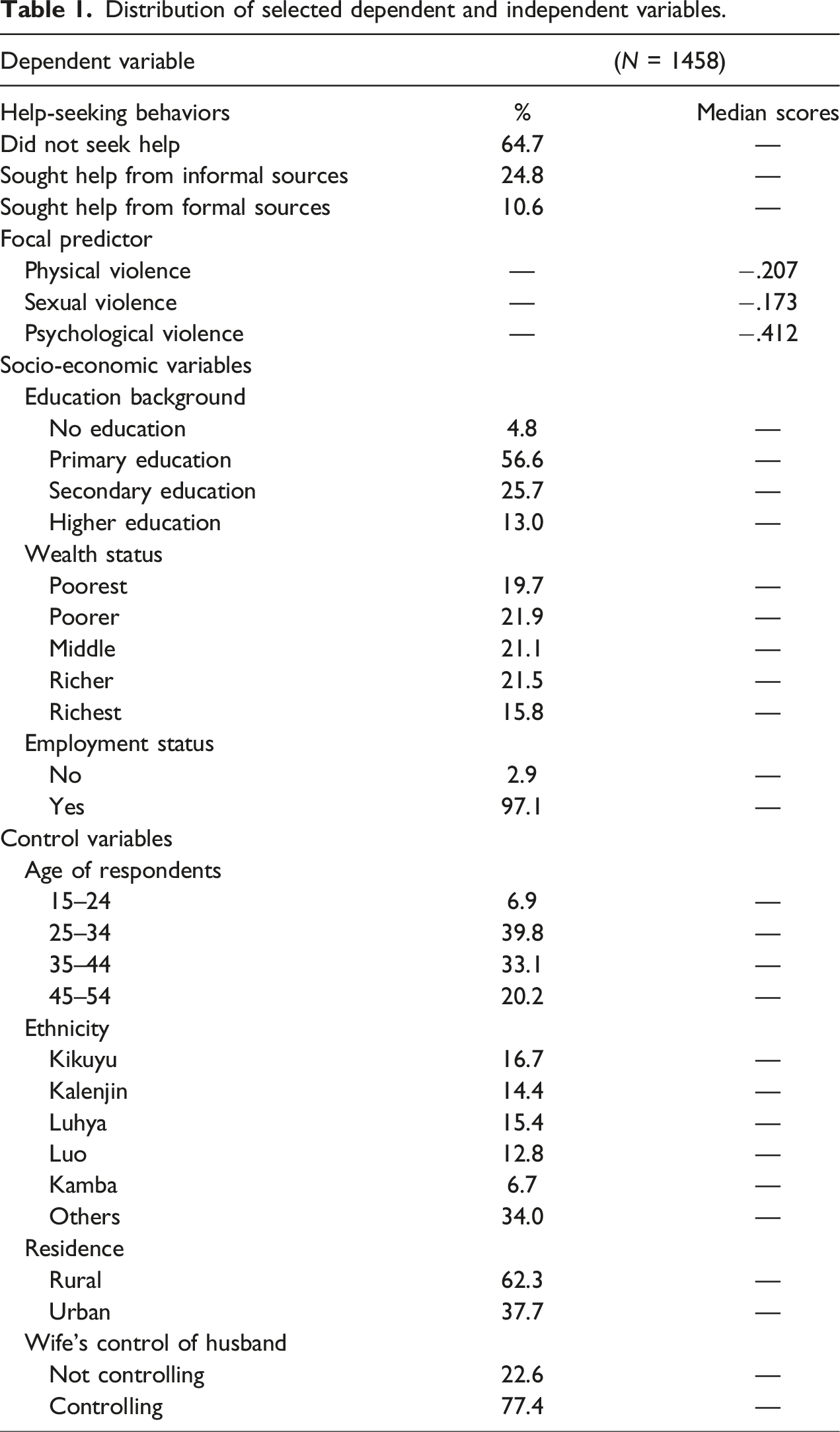 Table 1. Distribution of selected dependent and independent variables.

| Dependent variable | (N = 1458) | |
|---|---|---|
| Help-seeking behaviors | % | Median scores |
| Did not seek help | 64.7 | — |
| Sought help from informal sources | 24.8 | — |
| Sought help from formal sources | 10.6 | — |
| Focal predictor | | |
| Physical violence | — | −.207 |
| Sexual violence | — | −.173 |
| Psychological violence | — | −.412 |
| Socio-economic variables | | |
| Education background | | |
| No education | 4.8 | — |
| Primary education | 56.6 | — |
| Secondary education | 25.7 | — |
| Higher education | 13.0 | — |
| Wealth status | | |
| Poorest | 19.7 | — |
| Poorer | 21.9 | — |
| Middle | 21.1 | — |
| Richer | 21.5 | — |
| Richest | 15.8 | — |
| Employment status | | |
| No | 2.9 | — |
| Yes | 97.1 | — |
| Control variables | | |
| Age of respondents | | |
| 15–24 | 6.9 | — |
| 25–34 | 39.8 | — |
| 35–44 | 33.1 | — |
| 45–54 | 20.2 | — |
| Ethnicity | | |
| Kikuyu | 16.7 | — |
| Kalenjin | 14.4 | — |
| Luhya | 15.4 | — |
| Luo | 12.8 | — |
| Kamba | 6.7 | — |
| Others | 34.0 | — |
| Residence | | |
| Rural | 62.3 | — |
| Urban | 37.7 | — |
| Wife's control of husband | | |
| Not controlling | 22.6 | — |
| Controlling | 77.4 | — |